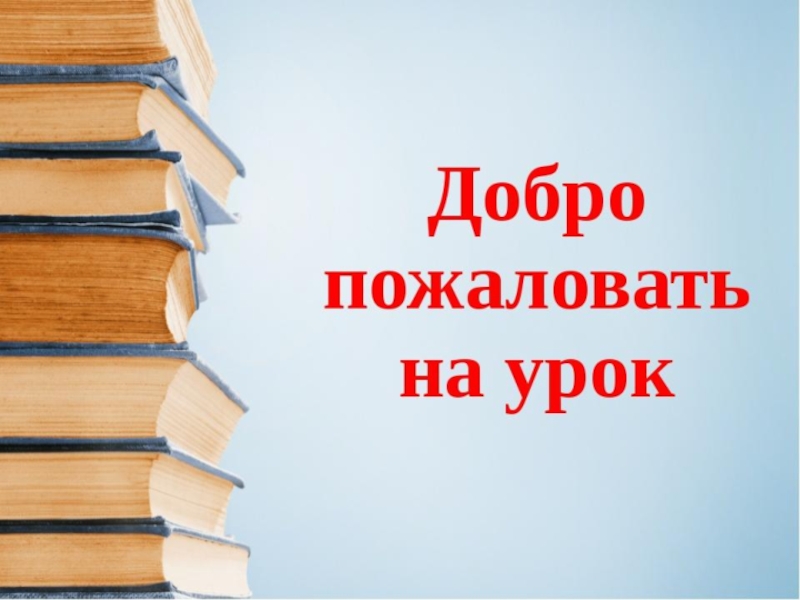 Добро пожаловать на урок